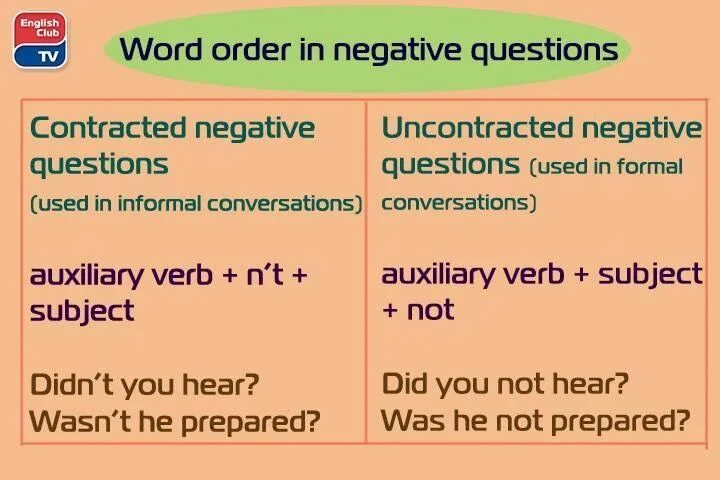 English Club TV

Word order in negative questions

| Contracted negative questions (used in informal conversations) | Uncontracted negative questions (used in formal conversations) |
|---|---|
| auxiliary verb + n't + subject | auxiliary verb + subject + not |
| Didn't you hear? Wasn't he prepared? | Did you not hear? Was he not prepared? |